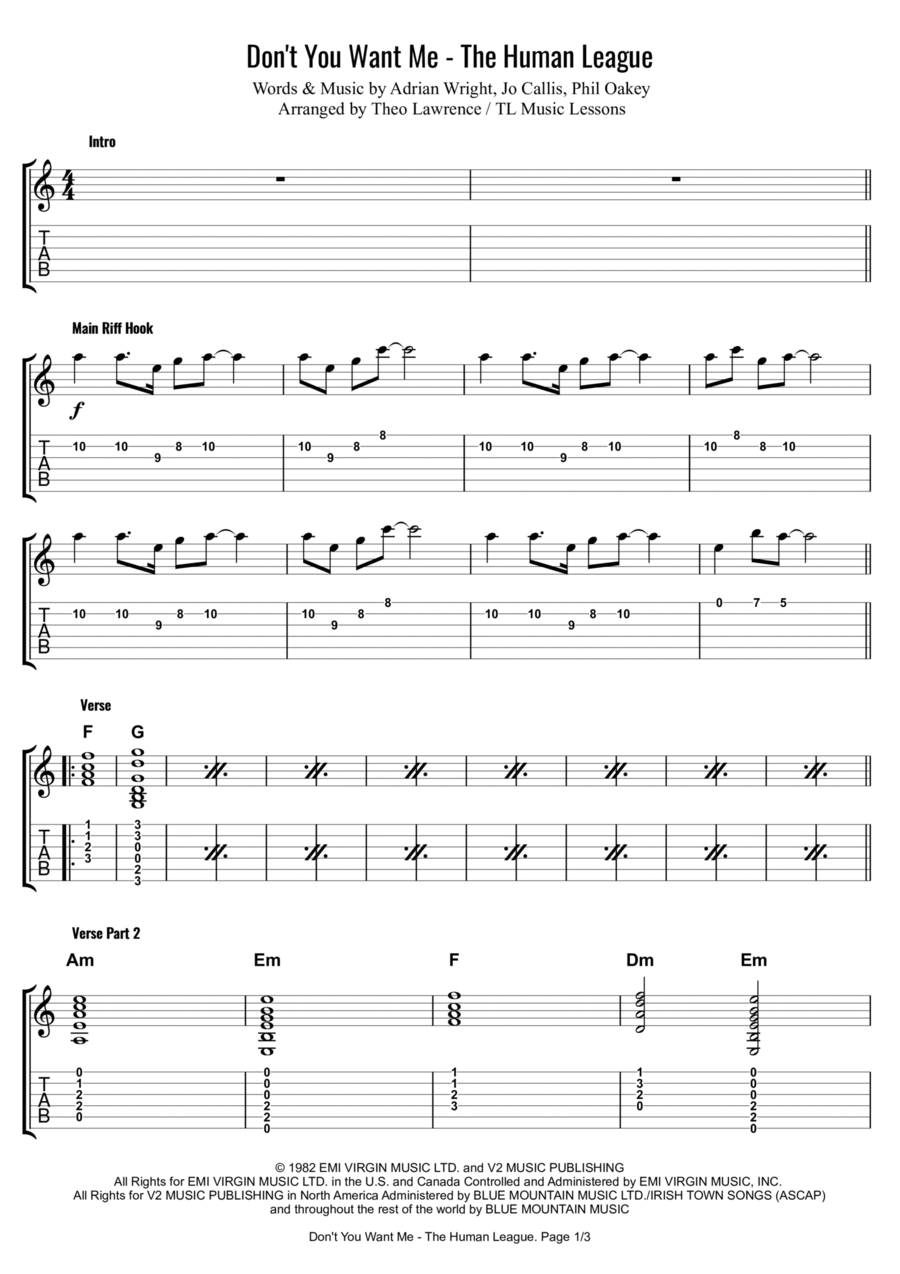 Don't You Want Me - The Human League
Words & Music by Adrian Wright, Jo Callis, Phil Oakey
Arranged by Theo Lawrence / TL Music Lessons

Intro

T
A
B

Main Riff Hook

f

T
A
B

10 10 9 8 10
10 9 8 8
10 10 9 8 10
10 8 8 10

T
A
B

10 10 9 8 10
10 9 8 8
10 10 9 8 10
0 7 5

Verse

F G

T
A
B

1 1 2 3
3 3 0 0 2 3

Verse Part 2

Am Em F Dm Em

T
A
B

0 1 2 2 0
0 0 0 2 2 0
1 1 2 3
1 3 2 0
0 0 0 2 2 0

© 1982 EMI VIRGIN MUSIC LTD. and V2 MUSIC PUBLISHING
All Rights for EMI VIRGIN MUSIC LTD. in the U.S. and Canada Controlled and Administered by EMI VIRGIN MUSIC, INC.
All Rights for V2 MUSIC PUBLISHING in North America Administered by BLUE MOUNTAIN MUSIC LTD./IRISH TOWN SONGS (ASCAP)
and throughout the rest of the world by BLUE MOUNTAIN MUSIC

Don't You Want Me - The Human League. Page 1/3